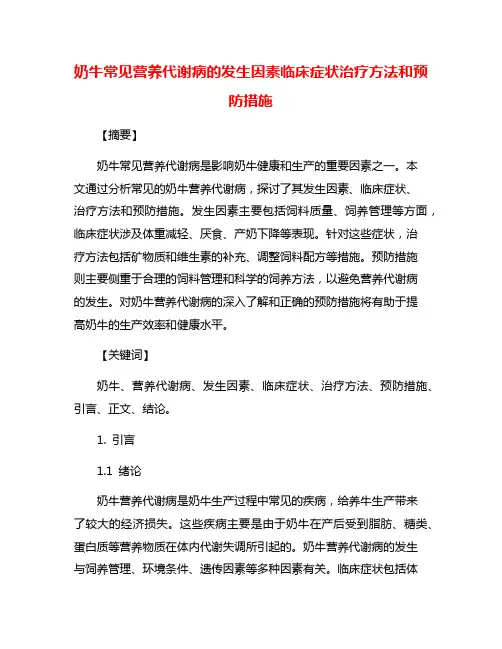 奶牛常见营养代谢病的发生因素临床症状治疗方法和预防措施

【摘要】

奶牛常见营养代谢病是影响奶牛健康和生产的重要因素之一。本文通过分析常见的奶牛营养代谢病，探讨了其发生因素、临床症状、治疗方法和预防措施。发生因素主要包括饲料质量、饲养管理等方面，临床症状涉及体重减轻、厌食、产奶下降等表现。针对这些症状，治疗方法包括矿物质和维生素的补充、调整饲料配方等措施。预防措施则主要侧重于合理的饲料管理和科学的饲养方法，以避免营养代谢病的发生。对奶牛营养代谢病的深入了解和正确的预防措施将有助于提高奶牛的生产效率和健康水平。

【关键词】

奶牛、营养代谢病、发生因素、临床症状、治疗方法、预防措施、引言、正文、结论。

1. 引言

1.1 绪论

奶牛营养代谢病是奶牛生产过程中常见的疾病，给养牛生产带来了较大的经济损失。这些疾病主要是由于奶牛在产后受到脂肪、糖类、蛋白质等营养物质在体内代谢失调所引起的。奶牛营养代谢病的发生与饲养管理、环境条件、遗传因素等多种因素有关。临床症状包括体